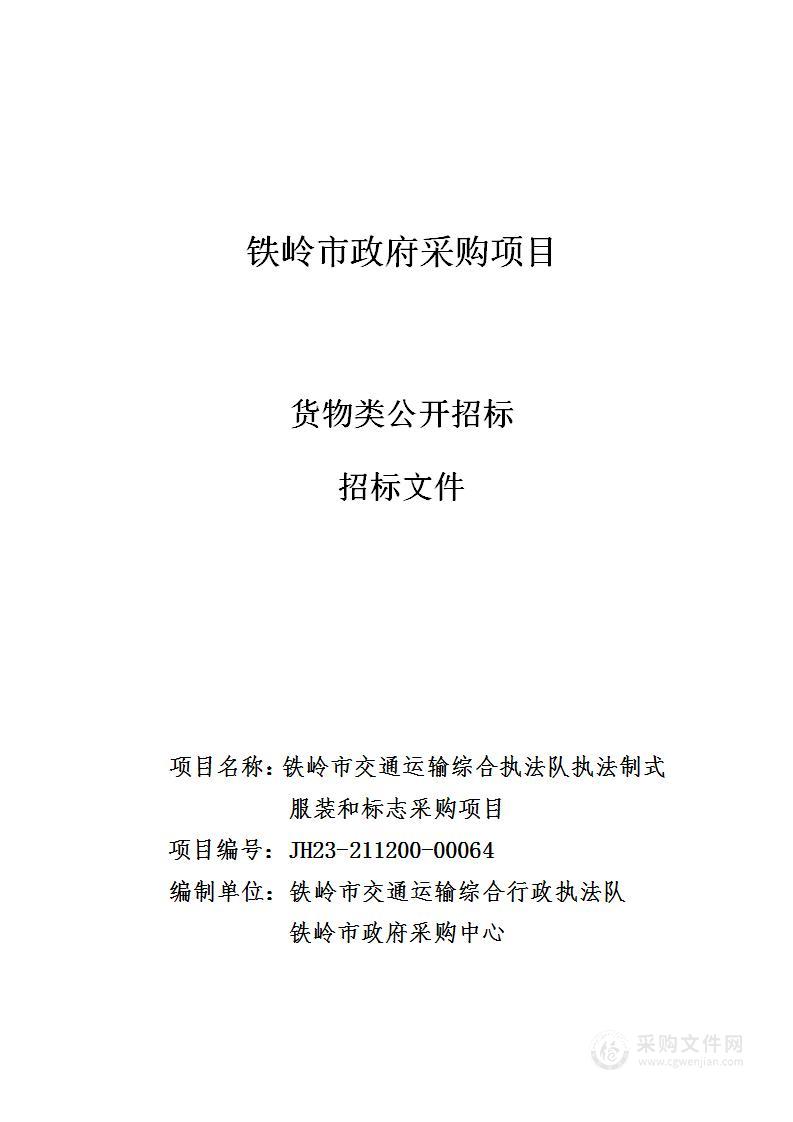 铁岭市政府采购项目

货物类公开招标

招标文件

项目名称：铁岭市交通运输综合执法队执法制式服装和标志采购项目

项目编号：JH23-211200-00064

编制单位：铁岭市交通运输综合行政执法队

铁岭市政府采购中心

采购文件网
www.cgwenjian.com